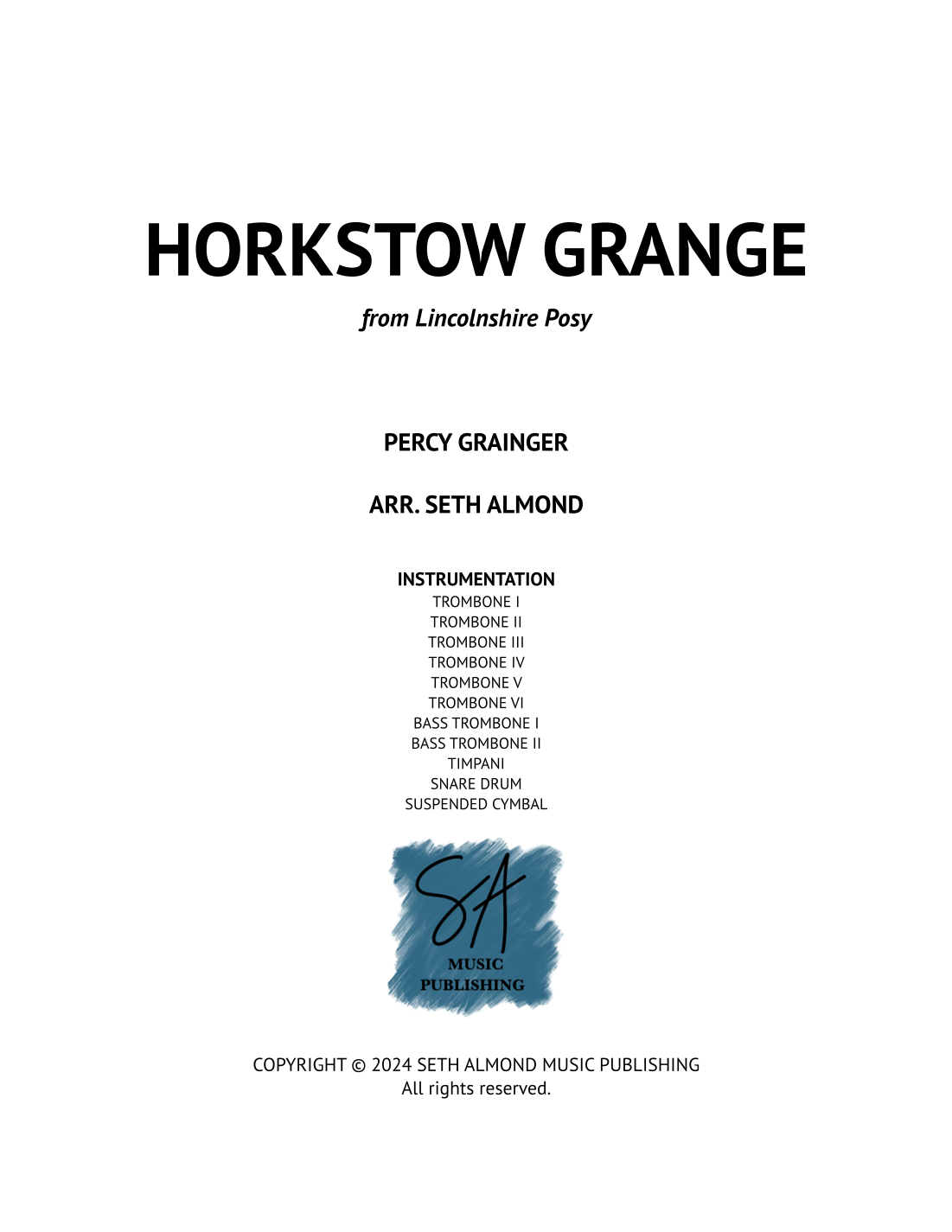 HORKSTOW GRANGE

from Lincolnshire Posy

PERCY GRAINGER

ARR. SETH ALMOND

INSTRUMENTATION
TROMBONE I
TROMBONE II
TROMBONE III
TROMBONE IV
TROMBONE V
TROMBONE VI
BASS TROMBONE I
BASS TROMBONE II
TIMPANI
SNARE DRUM
SUSPENDED CYMBAL

SA
MUSIC
PUBLISHING

COPYRIGHT © 2024 SETH ALMOND MUSIC PUBLISHING
All rights reserved.